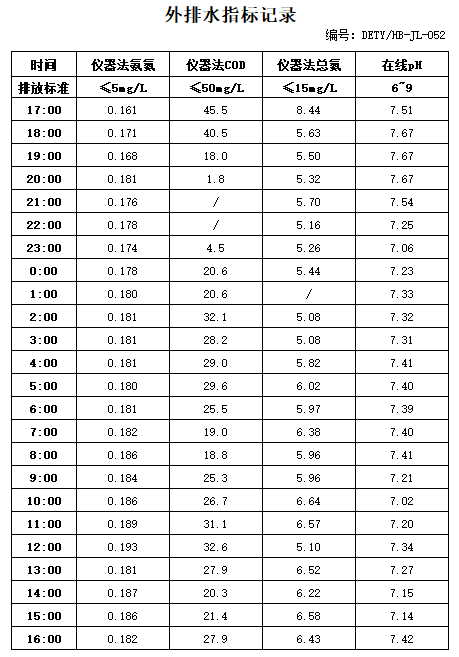 外排水指标记录

编号：DETY/HB-JL-052

| 时间 | 仪器法氨氮 | 仪器法COD | 仪器法总氮 | 在线pH |
|---|---|---|---|---|
| 排放标准 | ≤5mg/L | ≤50mg/L | ≤15mg/L | 6~9 |
| 17:00 | 0.161 | 45.5 | 8.44 | 7.51 |
| 18:00 | 0.171 | 40.5 | 5.63 | 7.67 |
| 19:00 | 0.168 | 18.0 | 5.50 | 7.67 |
| 20:00 | 0.181 | 1.8 | 5.32 | 7.67 |
| 21:00 | 0.176 | / | 5.70 | 7.54 |
| 22:00 | 0.178 | / | 5.16 | 7.25 |
| 23:00 | 0.174 | 4.5 | 5.26 | 7.06 |
| 0:00 | 0.178 | 20.6 | 5.44 | 7.23 |
| 1:00 | 0.180 | 20.6 | / | 7.33 |
| 2:00 | 0.181 | 32.1 | 5.08 | 7.32 |
| 3:00 | 0.181 | 28.2 | 5.08 | 7.31 |
| 4:00 | 0.181 | 29.0 | 5.82 | 7.41 |
| 5:00 | 0.180 | 29.6 | 6.02 | 7.40 |
| 6:00 | 0.181 | 25.5 | 5.97 | 7.39 |
| 7:00 | 0.182 | 19.0 | 6.38 | 7.40 |
| 8:00 | 0.186 | 18.8 | 5.96 | 7.41 |
| 9:00 | 0.184 | 25.3 | 5.96 | 7.21 |
| 10:00 | 0.186 | 26.7 | 6.64 | 7.02 |
| 11:00 | 0.189 | 31.1 | 6.57 | 7.20 |
| 12:00 | 0.193 | 32.6 | 5.10 | 7.34 |
| 13:00 | 0.181 | 27.9 | 6.52 | 7.27 |
| 14:00 | 0.187 | 20.3 | 6.22 | 7.15 |
| 15:00 | 0.186 | 21.4 | 6.58 | 7.14 |
| 16:00 | 0.182 | 27.9 | 6.43 | 7.42 |